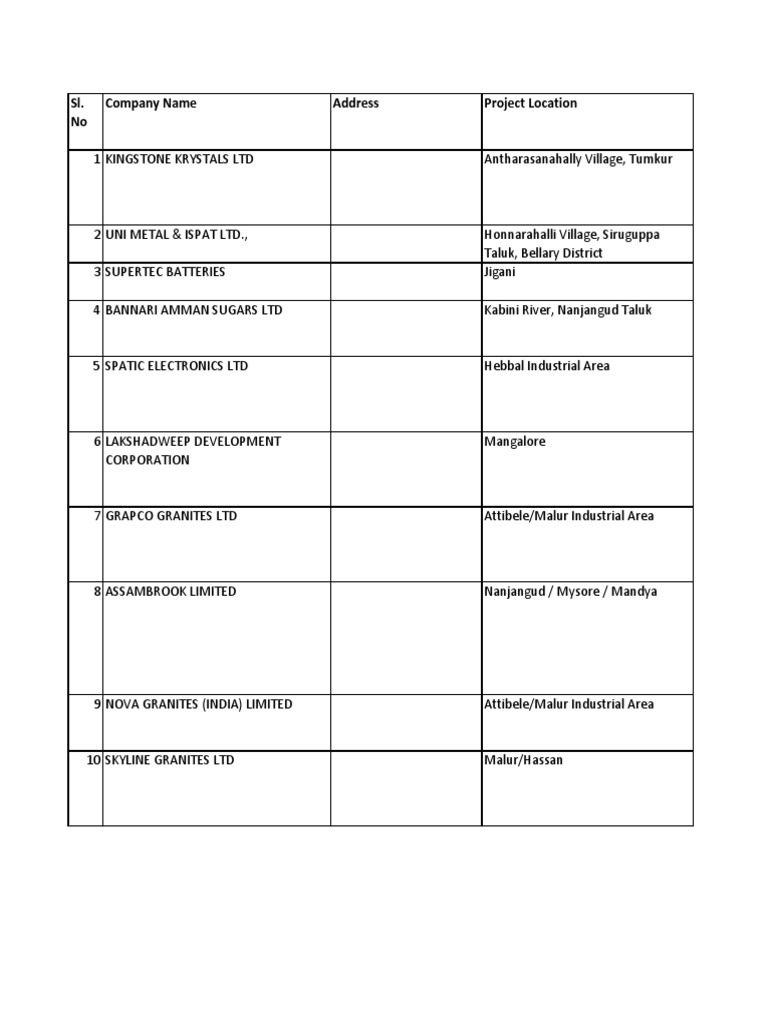 | Sl. No | Company Name | Address | Project Location |
|---|---|---|---|
| 1 | KINGSTONE KRYSTALS LTD | | Antharasanahally Village, Tumkur |
| 2 | UNI METAL & ISPAT LTD., | | Honnarahalli Village, Siruguppa Taluk, Bellary District |
| 3 | SUPERTEC BATTERIES | | Jigani |
| 4 | BANNARI AMMAN SUGARS LTD | | Kabini River, Nanjangud Taluk |
| 5 | SPATIC ELECTRONICS LTD | | Hebbal Industrial Area |
| 6 | LAKSHADWEEP DEVELOPMENT CORPORATION | | Mangalore |
| 7 | GRAPCO GRANITES LTD | | Attibele/Malur Industrial Area |
| 8 | ASSAMBROOK LIMITED | | Nanjangud / Mysore / Mandya |
| 9 | NOVA GRANITES (INDIA) LIMITED | | Attibele/Malur Industrial Area |
| 10 | SKYLINE GRANITES LTD | | Malur/Hassan |